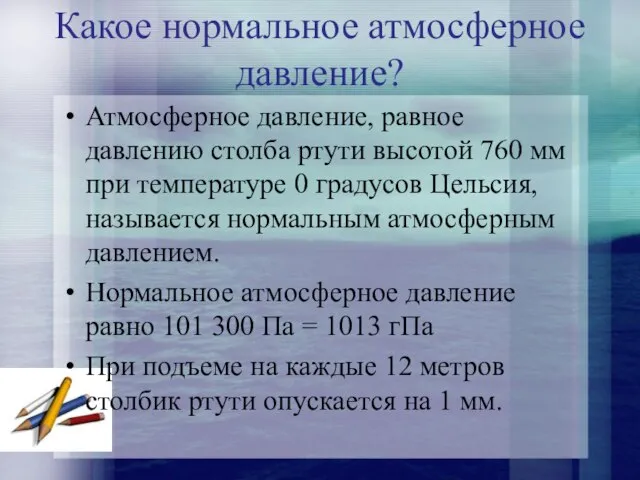 Какое нормальное атмосферное давление?

• Атмосферное давление, равное давлению столба ртути высотой 760 мм при температуре 0 градусов Цельсия, называется нормальным атмосферным давлением.

• Нормальное атмосферное давление равно 101 300 Па = 1013 гПа

• При подъеме на каждые 12 метров столбик ртути опускается на 1 мм.